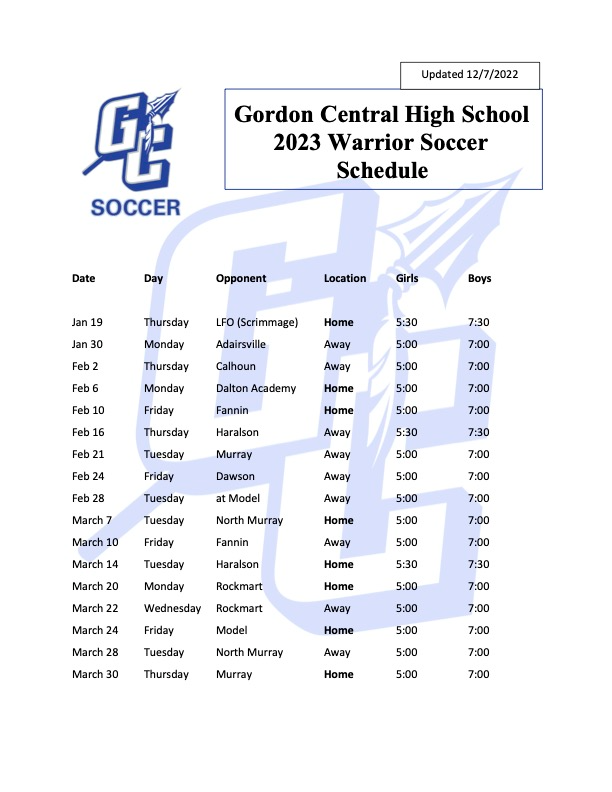 Updated 12/7/2022

GC
SOCCER

Gordon Central High School
2023 Warrior Soccer
Schedule

| Date | Day | Opponent | Location | Girls | Boys |
|---|---|---|---|---|---|
| Jan 19 | Thursday | LFO (Scrimmage) | Home | 5:30 | 7:30 |
| Jan 30 | Monday | Adairsville | Away | 5:00 | 7:00 |
| Feb 2 | Thursday | Calhoun | Away | 5:00 | 7:00 |
| Feb 6 | Monday | Dalton Academy | Home | 5:00 | 7:00 |
| Feb 10 | Friday | Fannin | Home | 5:00 | 7:00 |
| Feb 16 | Thursday | Haralson | Away | 5:30 | 7:30 |
| Feb 21 | Tuesday | Murray | Away | 5:00 | 7:00 |
| Feb 24 | Friday | Dawson | Away | 5:00 | 7:00 |
| Feb 28 | Tuesday | at Model | Away | 5:00 | 7:00 |
| March 7 | Tuesday | North Murray | Home | 5:00 | 7:00 |
| March 10 | Friday | Fannin | Away | 5:00 | 7:00 |
| March 14 | Tuesday | Haralson | Home | 5:30 | 7:30 |
| March 20 | Monday | Rockmart | Home | 5:00 | 7:00 |
| March 22 | Wednesday | Rockmart | Away | 5:00 | 7:00 |
| March 24 | Friday | Model | Home | 5:00 | 7:00 |
| March 28 | Tuesday | North Murray | Away | 5:00 | 7:00 |
| March 30 | Thursday | Murray | Home | 5:00 | 7:00 |